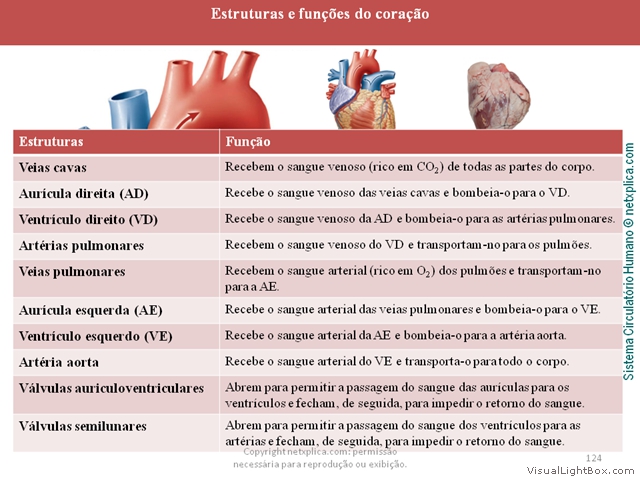 Estruturas e funções do coração

| Estruturas | Função |
|---|---|
| Veias cavas | Recebem o sangue venoso (rico em $CO_2$) de todas as partes do corpo. |
| Aurícula direita (AD) | Recebe o sangue venoso das veias cavas e bombeia-o para o VD. |
| Ventrículo direito (VD) | Recebe o sangue venoso da AD e bombeia-o para as artérias pulmonares. |
| Artérias pulmonares | Recebem o sangue venoso do VD e transportam-no para os pulmões. |
| Veias pulmonares | Recebem o sangue arterial (rico em $O_2$) dos pulmões e transportam-no para a AE. |
| Aurícula esquerda (AE) | Recebe o sangue arterial das veias pulmonares e bombeia-o para o VE. |
| Ventrículo esquerdo (VE) | Recebe o sangue arterial da AE e bombeia-o para a artéria aorta. |
| Artéria aorta | Recebe o sangue arterial do VE e transporta-o para todo o corpo. |
| Válvulas auriculoventriculares | Abrem para permitir a passagem do sangue das aurículas para os ventrículos e fecham, de seguida, para impedir o retorno do sangue. |
| Válvulas semilunares | Abrem para permitir a passagem do sangue dos ventrículos para as artérias e fecham, de seguida, para impedir o retorno do sangue. |

Sistema Circulatório Humano © netxplica.com

Copyright netxplica.com: permissão necessária para reprodução ou exibição.

124

VisualLightBox.com